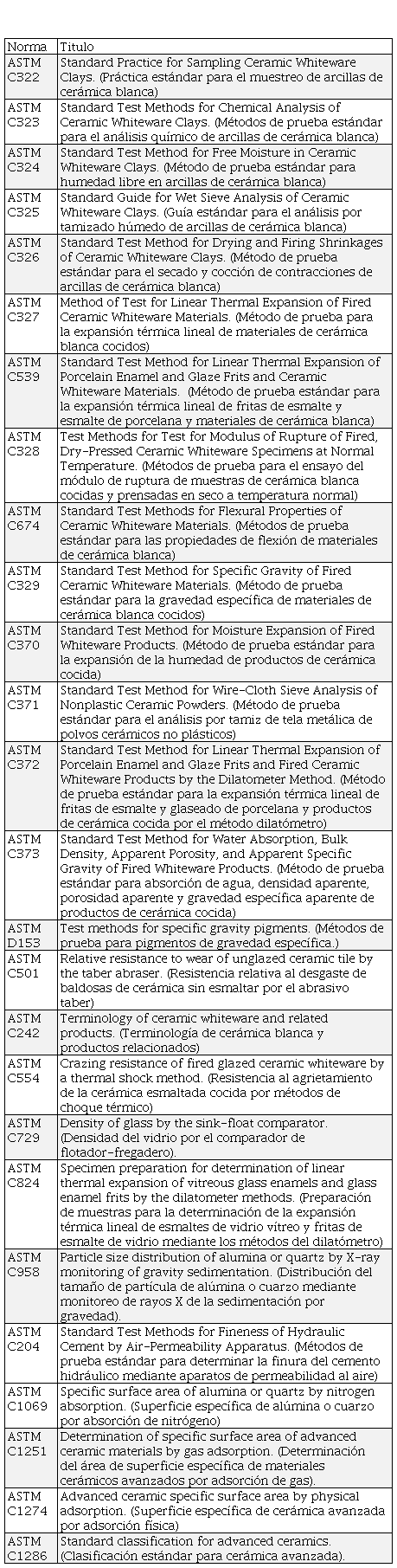 | Norma | Titulo |
|---|---|
| ASTM C322 | Standard Practice for Sampling Ceramic Whiteware Clays. (Práctica estándar para el muestreo de arcillas de cerámica blanca) |
| ASTM C323 | Standard Test Methods for Chemical Analysis of Ceramic Whiteware Clays. (Métodos de prueba estándar para el análisis químico de arcillas de cerámica blanca) |
| ASTM C324 | Standard Test Method for Free Moisture in Ceramic Whiteware Clays. (Método de prueba estándar para humedad libre en arcillas de cerámica blanca) |
| ASTM C325 | Standard Guide for Wet Sieve Analysis of Ceramic Whiteware Clays. (Guía estándar para el análisis por tamizado húmedo de arcillas de cerámica blanca) |
| ASTM C326 | Standard Test Method for Drying and Firing Shrinkages of Ceramic Whiteware Clays. (Método de prueba estándar para el secado y cocción de contracciones de arcillas de cerámica blanca) |
| ASTM C327 | Method of Test for Linear Thermal Expansion of Fired Ceramic Whiteware Materials. (Método de prueba para la expansión térmica lineal de materiales de cerámica blanca cocidos) |
| ASTM C539 | Standard Test Method for Linear Thermal Expansion of Porcelain Enamel and Glaze Frits and Ceramic Whiteware Materials. (Método de prueba estándar para la expansión térmica lineal de fritas de esmalte y esmalte de porcelana y materiales de cerámica blanca) |
| ASTM C328 | Test Methods for Test for Modulus of Rupture of Fired, Dry-Pressed Ceramic Whiteware Specimens at Normal Temperature. (Métodos de prueba para el ensayo del módulo de ruptura de muestras de cerámica blanca cocidas y prensadas en seco a temperatura normal) |
| ASTM C674 | Standard Test Methods for Flexural Properties of Ceramic Whiteware Materials. (Métodos de prueba estándar para las propiedades de flexión de materiales de cerámica blanca) |
| ASTM C329 | Standard Test Method for Specific Gravity of Fired Ceramic Whiteware Materials. (Método de prueba estándar para la gravedad específica de materiales de cerámica blanca cocidos) |
| ASTM C370 | Standard Test Method for Moisture Expansion of Fired Whiteware Products. (Método de prueba estándar para la expansión de la humedad de productos de cerámica cocida) |
| ASTM C371 | Standard Test Method for Wire-Cloth Sieve Analysis of Nonplastic Ceramic Powders. (Método de prueba estándar para el análisis por tamiz de tela metálica de polvos cerámicos no plásticos) |
| ASTM C372 | Standard Test Method for Linear Thermal Expansion of Porcelain Enamel and Glaze Frits and Fired Ceramic Whiteware Products by the Dilatometer Method. (Método de prueba estándar para la expansión térmica lineal de fritas de esmalte y glaseado de porcelana y productos de cerámica cocida por el método dilatómetro) |
| ASTM C373 | Standard Test Method for Water Absorption, Bulk Density, Apparent Porosity, and Apparent Specific Gravity of Fired Whiteware Products. (Método de prueba estándar para absorción de agua, densidad aparente, porosidad aparente y gravedad específica aparente de productos de cerámica cocida) |
| ASTM D153 | Test methods for specific gravity pigments. (Métodos de prueba para pigmentos de gravedad específica.) |
| ASTM C501 | Relative resistance to wear of unglazed ceramic tile by the taber abraser. (Resistencia relativa al desgaste de baldosas de cerámica sin esmaltar por el abrasivo taber) |
| ASTM C242 | Terminology of ceramic whiteware and related products. (Terminología de cerámica blanca y productos relacionados) |
| ASTM C554 | Crazing resistance of fired glazed ceramic whiteware by a thermal shock method. (Resistencia al agrietamiento de la cerámica esmaltada cocida por métodos de choque térmico) |
| ASTM C729 | Density of glass by the sink-float comparator. (Densidad del vidrio por el comparador de flotador-fregadero). |
| ASTM C824 | Specimen preparation for determination of linear thermal expansion of vitreous glass enamels and glass enamel frits by the dilatometer methods. (Preparación de muestras para la determinación de la expansión térmica lineal de esmaltes de vidrio vítreo y fritas de esmalte de vidrio mediante los métodos del dilatómetro) |
| ASTM C958 | Particle size distribution of alumina or quartz by X-ray monitoring of gravity sedimentation. (Distribución del tamaño de partícula de alúmina o cuarzo mediante monitoreo de rayos X de la sedimentación por gravedad). |
| ASTM C204 | Standard Test Methods for Fineness of Hydraulic Cement by Air-Permeability Apparatus. (Métodos de prueba estándar para determinar la finura del cemento hidráulico mediante aparatos de permeabilidad al aire) |
| ASTM C1069 | Specific surface area of alumina or quartz by nitrogen absorption. (Superficie específica de alúmina o cuarzo por absorción de nitrógeno) |
| ASTM C1251 | Determination of specific surface area of advanced ceramic materials by gas adsorption. (Determinación del área de superficie específica de materiales cerámicos avanzados por adsorción de gas). |
| ASTM C1274 | Advanced ceramic specific surface area by physical adsorption. (Superficie específica de cerámica avanzada por adsorción física) |
| ASTM C1286 | Standard classification for advanced ceramics. (Clasificación estándar para cerámica avanzada). |